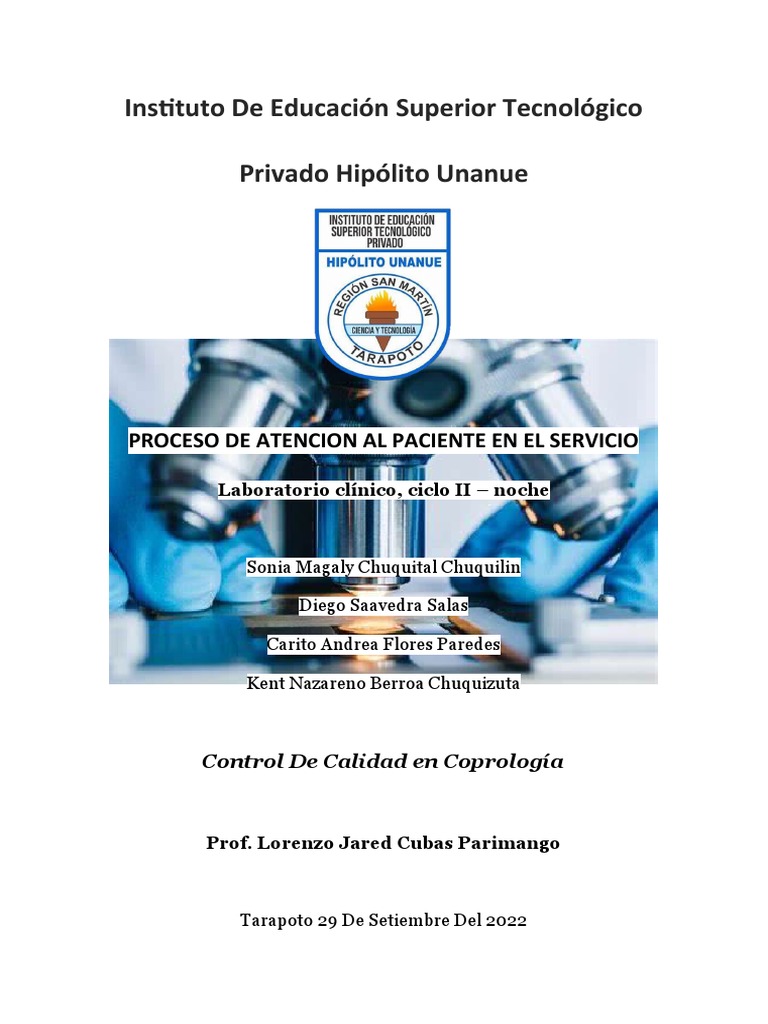 Instituto De Educación Superior Tecnológico

Privado Hipólito Unanue

INSTITUTO DE EDUCACIÓN SUPERIOR TECNOLÓGICO PRIVADO
HIPÓLITO UNANUE
REGIÓN SAN MARTÍN
CIENCIA Y TECNOLOGÍA
TARAPOTO

PROCESO DE ATENCION AL PACIENTE EN EL SERVICIO

Laboratorio clínico, ciclo II – noche

Sonia Magaly Chuquital Chuquilin

Diego Saavedra Salas

Carito Andrea Flores Paredes

Kent Nazareno Berroa Chuquizuta

Control De Calidad en Coprología

Prof. Lorenzo Jared Cubas Parimango

Tarapoto 29 De Setiembre Del 2022